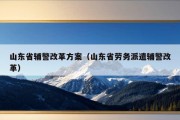 山东省辅警改革方案（山东省劳务派遣辅警改革）